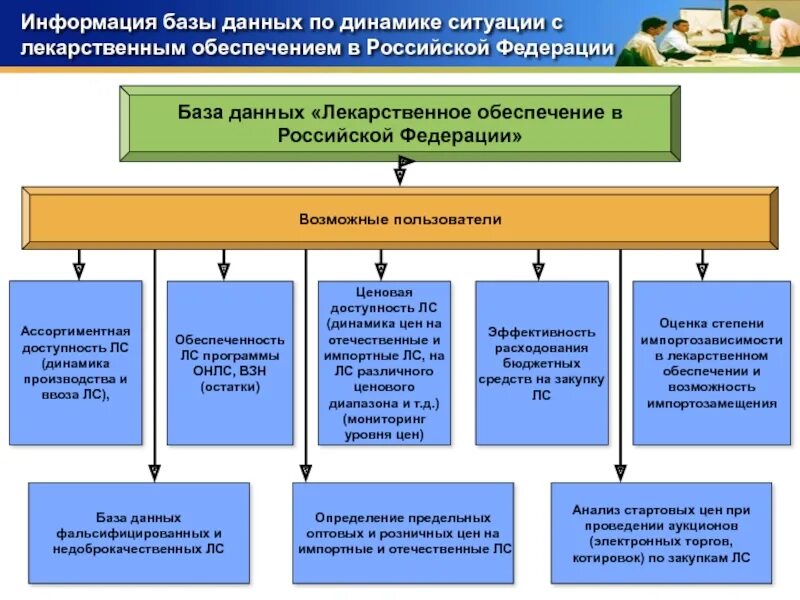 Информация базы данных по динамике ситуации с лекарственным обеспечением в Российской Федерации

База данных «Лекарственное обеспечение в Российской Федерации»

Возможные пользователи

Ассортиментная доступность ЛС (динамика производства и ввоза ЛС),

Обеспеченность ЛС программы ОНЛС, ВЗН (остатки)

Ценовая доступность ЛС (динамика цен на отечественные и импортные ЛС, на ЛС различного ценового диапазона и т.д.) (мониторинг уровня цен)

Эффективность расходования бюджетных средств на закупку ЛС

Оценка степени импортозависимости в лекарственном обеспечении и возможность импортозамещения

База данных фальсифицированных и недоброкачественных ЛС

Определение предельных оптовых и розничных цен на импортные и отечественные ЛС

Анализ стартовых цен при проведении аукционов (электронных торгов, котировок) по закупкам ЛС